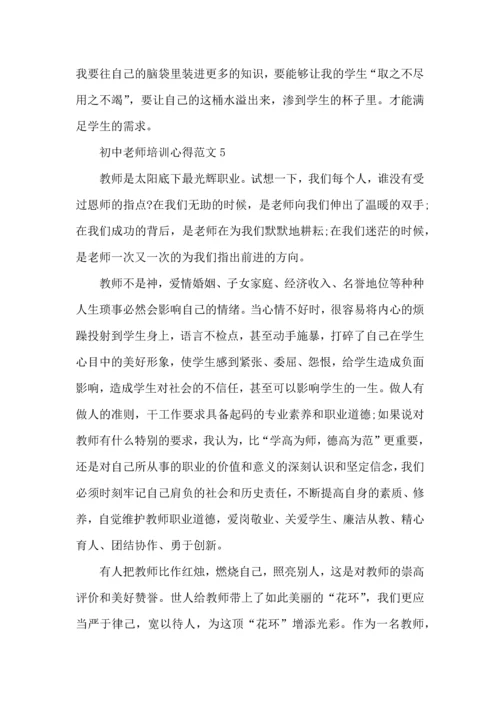 我要往自己的脑袋里装进更多的知识，要能够让我的学生“取之不尽用之不竭”，要让自己的这桶水溢出来，渗到学生的杯子里。才能满足学生的需求。

初中老师培训心得范文5

教师是太阳底下最光辉职业。试想一下，我们每个人，谁没有受过恩师的指点?在我们无助的时候，是老师向我们伸出了温暖的双手;在我们成功的背后，是老师在为我们默默地耕耘;在我们迷茫的时候，是老师一次又一次的为我们指出前进的方向。

教师不是神，爱情婚姻、子女家庭、经济收入、名誉地位等种种人生琐事必然会影响自己的情绪。当心情不好时，很容易将内心的烦躁投射到学生身上，语言不检点，甚至动手施暴，打碎了自己在学生心目中的美好形象，使学生感到紧张、委屈、怨恨，给学生造成负面影响，造成学生对社会的不信任，甚至可以影响学生的一生。做人有做人的准则，干工作要求具备起码的专业素养和职业道德;如果说对教师有什么特别的要求，我认为，比“学高为师，德高为范”更重要，还是对自己所从事的职业的价值和意义的深刻认识和坚定信念，我们必须时刻牢记自己肩负的社会和历史责任，不断提高自身的素质、修养，自觉维护教师职业道德，爱岗敬业、关爱学生、廉洁从教、精心育人、团结协作、勇于创新。

有人把教师比作红烛，燃烧自己，照亮别人，这是对教师的崇高评价和美好赞誉。世人给教师带上了如此美丽的“花环”，我们更应当严于律己，宽以待人，为这顶“花环”增添光彩。作为一名教师，